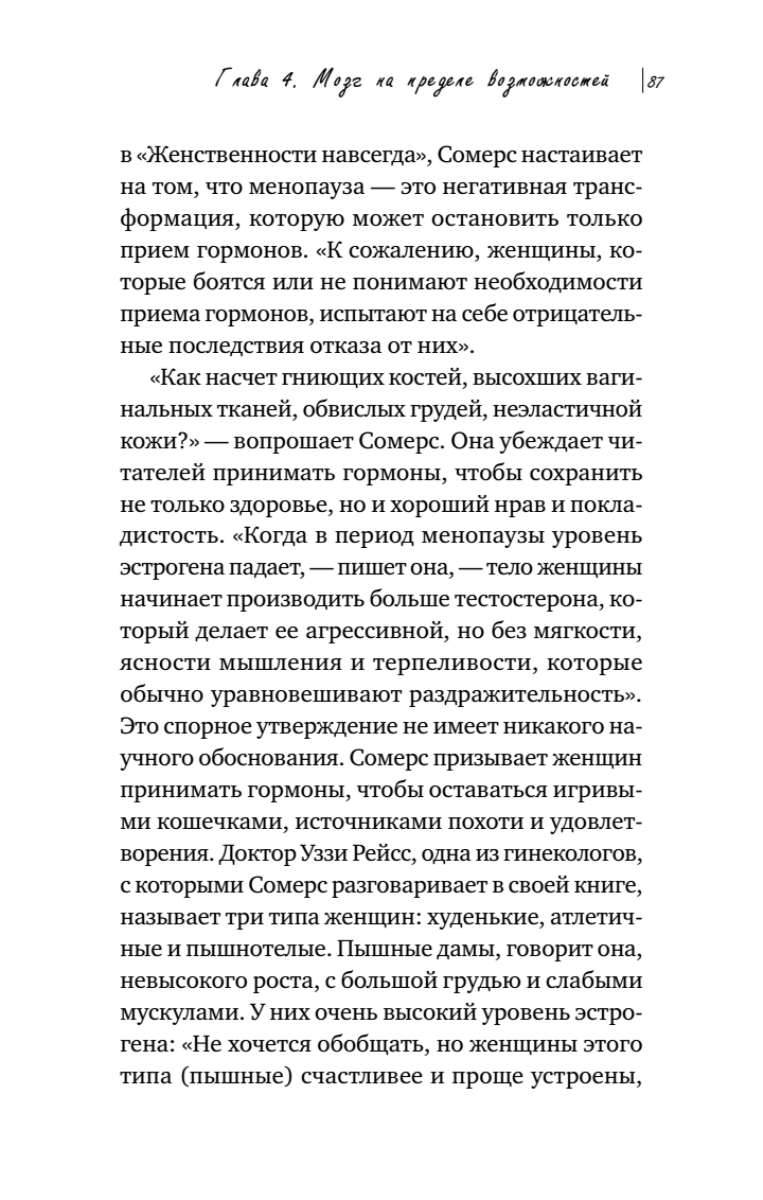 Глава 4. Мозг на пределе возможностей | 87

в «Женственности навсегда», Сомерс настаивает на том, что менопауза — это негативная трансформация, которую может остановить только прием гормонов. «К сожалению, женщины, которые боятся или не понимают необходимости приема гормонов, испытают на себе отрицательные последствия отказа от них».

«Как насчет гниющих костей, высохших вагинальных тканей, обвислых грудей, неэластичной кожи?» — вопрошает Сомерс. Она убеждает читателей принимать гормоны, чтобы сохранить не только здоровье, но и хороший нрав и покладистость. «Когда в период менопаузы уровень эстрогена падает, — пишет она, — тело женщины начинает производить больше тестостерона, который делает ее агрессивной, но без мягкости, ясности мышления и терпеливости, которые обычно уравновешивают раздражительность». Это спорное утверждение не имеет никакого научного обоснования. Сомерс призывает женщин принимать гормоны, чтобы оставаться игривыми кошечками, источниками похоти и удовлетворения. Доктор Уззи Рейсс, одна из гинекологов, с которыми Сомерс разговаривает в своей книге, называет три типа женщин: худенькие, атлетичные и пышнотелые. Пышные дамы, говорит она, невысокого роста, с большой грудью и слабыми мускулами. У них очень высокий уровень эстрогена: «Не хочется обобщать, но женщины этого типа (пышные) счастливее и проще устроены,